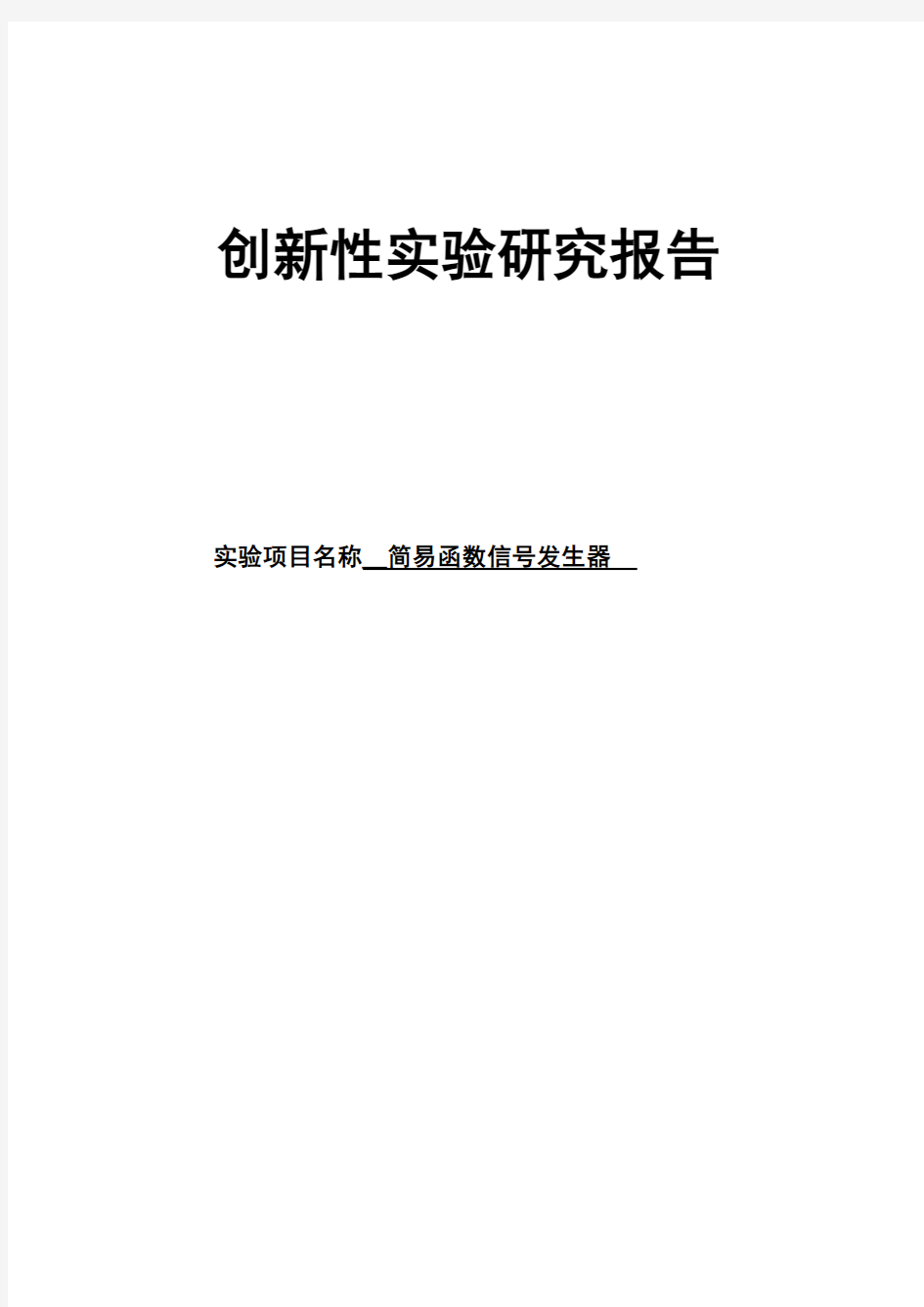 创新性实验研究报告

实验项目名称 简易函数信号发生器